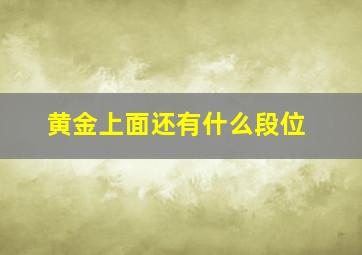 黄金上面还有什么段位